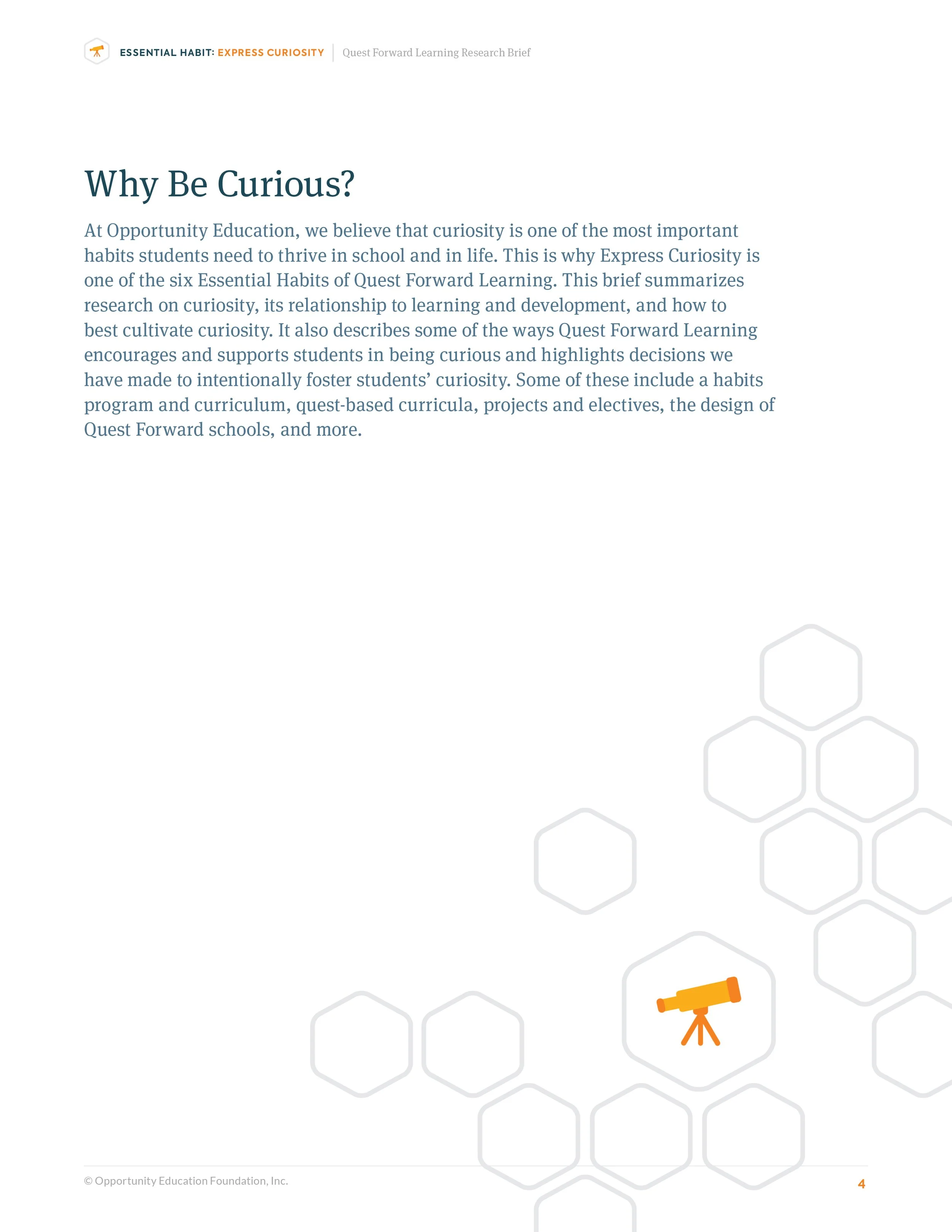 ESSENTIAL HABIT: EXPRESS CURIOSITY | Quest Forward Learning Research Brief

Why Be Curious?

At Opportunity Education, we believe that curiosity is one of the most important habits students need to thrive in school and in life. This is why Express Curiosity is one of the six Essential Habits of Quest Forward Learning. This brief summarizes research on curiosity, its relationship to learning and development, and how to best cultivate curiosity. It also describes some of the ways Quest Forward Learning encourages and supports students in being curious and highlights decisions we have made to intentionally foster students' curiosity. Some of these include a habits program and curriculum, quest-based curricula, projects and electives, the design of Quest Forward schools, and more.

© Opportunity Education Foundation, Inc.

4